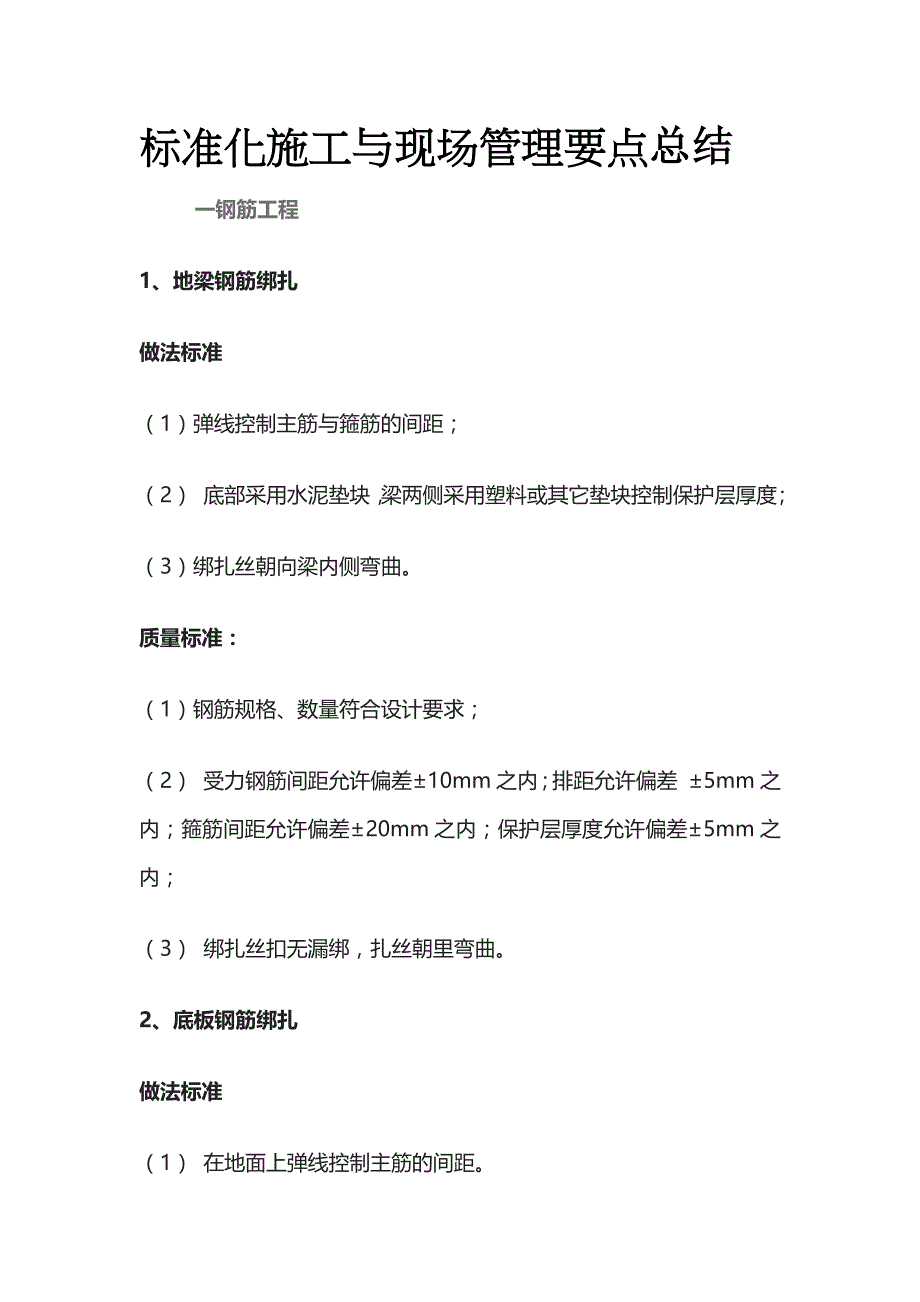 标准化施工与现场管理要点总结

一钢筋工程

1、地梁钢筋绑扎

做法标准

（1）弹线控制主筋与箍筋的间距；

（2） 底部采用水泥垫块 梁两侧采用塑料或其它垫块控制保护层厚度；

（3）绑扎丝朝向梁内侧弯曲。

质量标准：

（1）钢筋规格、数量符合设计要求；

（2） 受力钢筋间距允许偏差±10mm 之内；排距允许偏差 ±5mm 之内；箍筋间距允许偏差±20mm 之内；保护层厚度允许偏差±5mm 之内；

（3） 绑扎丝扣无漏绑，扎丝朝里弯曲。

2、底板钢筋绑扎

做法标准

（1） 在地面上弹线控制主筋的间距。